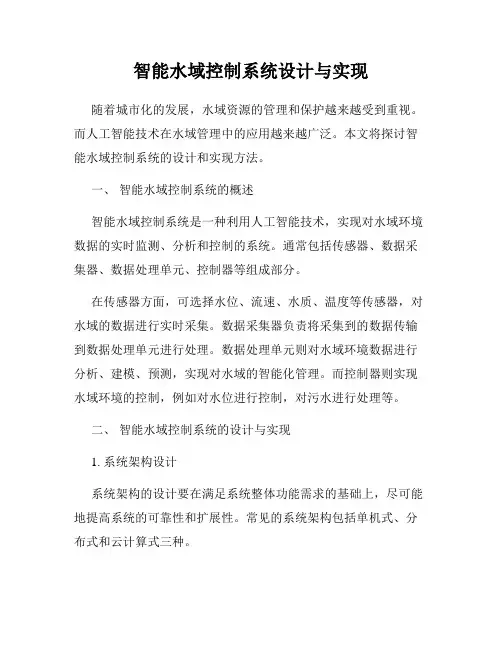 智能水域控制系统设计与实现

随着城市化的发展，水域资源的管理和保护越来越受到重视。而人工智能技术在水域管理中的应用越来越广泛。本文将探讨智能水域控制系统的设计和实现方法。

一、 智能水域控制系统的概述

智能水域控制系统是一种利用人工智能技术，实现对水域环境数据的实时监测、分析和控制的系统。通常包括传感器、数据采集器、数据处理单元、控制器等组成部分。

在传感器方面，可选择水位、流速、水质、温度等传感器，对水域的数据进行实时采集。数据采集器负责将采集到的数据传输到数据处理单元进行处理。数据处理单元则对水域环境数据进行分析、建模、预测，实现对水域的智能化管理。而控制器则实现水域环境的控制，例如对水位进行控制，对污水进行处理等。

二、 智能水域控制系统的设计与实现

1. 系统架构设计

系统架构的设计要在满足系统整体功能需求的基础上，尽可能地提高系统的可靠性和扩展性。常见的系统架构包括单机式、分布式和云计算式三种。